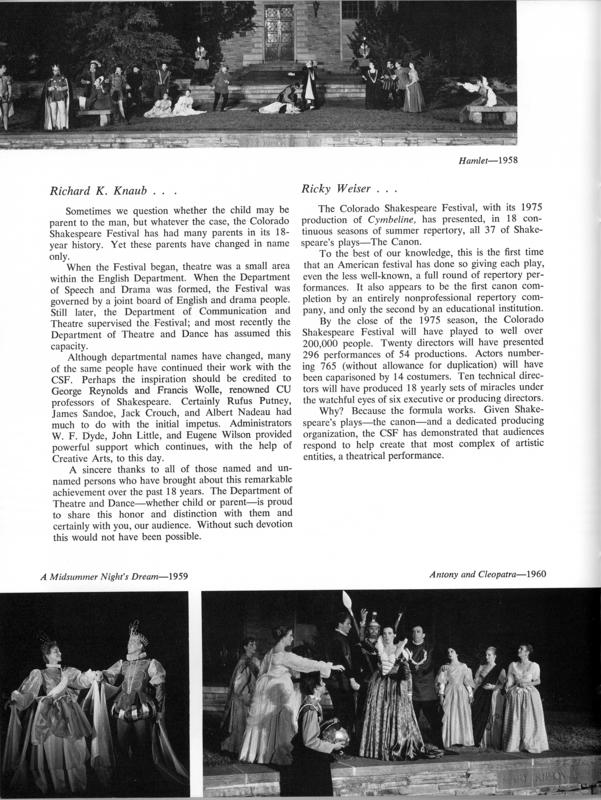 Hamlet—1958

Richard K. Knaub . . .

Sometimes we question whether the child may be parent to the man, but whatever the case, the Colorado Shakespeare Festival has had many parents in its 18-year history. Yet these parents have changed in name only.

When the Festival began, theatre was a small area within the English Department. When the Department of Speech and Drama was formed, the Festival was governed by a joint board of English and drama people. Still later, the Department of Communication and Theatre supervised the Festival; and most recently the Department of Theatre and Dance has assumed this capacity.

Although departmental names have changed, many of the same people have continued their work with the CSF. Perhaps the inspiration should be credited to George Reynolds and Francis Wolle, renowned CU professors of Shakespeare. Certainly Rufus Putney, James Sandoe, Jack Crouch, and Albert Nadeau had much to do with the initial impetus. Administrators W. F. Dyde, John Little, and Eugene Wilson provided powerful support which continues, with the help of Creative Arts, to this day.

A sincere thanks to all of those named and unnamed persons who have brought about this remarkable achievement over the past 18 years. The Department of Theatre and Dance—whether child or parent—is proud to share this honor and distinction with them and certainly with you, our audience. Without such devotion this would not have been possible.

Ricky Weiser . . .

The Colorado Shakespeare Festival, with its 1975 production of Cymbeline, has presented, in 18 continuous seasons of summer repertory, all 37 of Shakespeare's plays—The Canon.

To the best of our knowledge, this is the first time that an American festival has done so giving each play, even the less well-known, a full round of repertory performances. It also appears to be the first canon completion by an entirely nonprofessional repertory company, and only the second by an educational institution.

By the close of the 1975 season, the Colorado Shakespeare Festival will have played to well over 200,000 people. Twenty directors will have presented 296 performances of 54 productions. Actors numbering 765 (without allowance for duplication) will have been caparisoned by 14 costumers. Ten technical directors will have produced 18 yearly sets of miracles under the watchful eyes of six executive or producing directors.

Why? Because the formula works. Given Shakespeare's plays—the canon—and a dedicated producing organization, the CSF has demonstrated that audiences respond to help create that most complex of artistic entities, a theatrical performance.

A Midsummer Night's Dream—1959

Antony and Cleopatra—1960